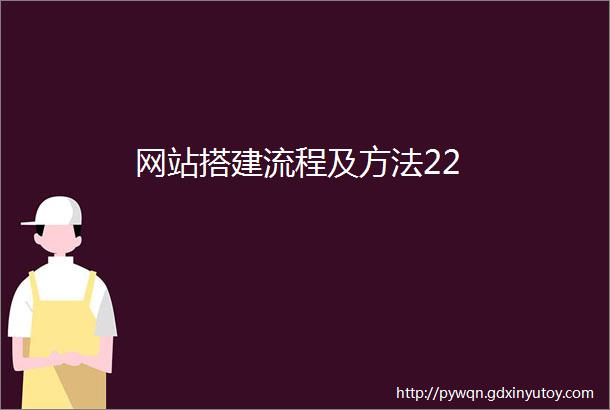 网站搭建流程及方法22

http://pywqn.gdxinyutoy.com